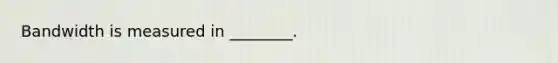 Bandwidth is measured in ________.